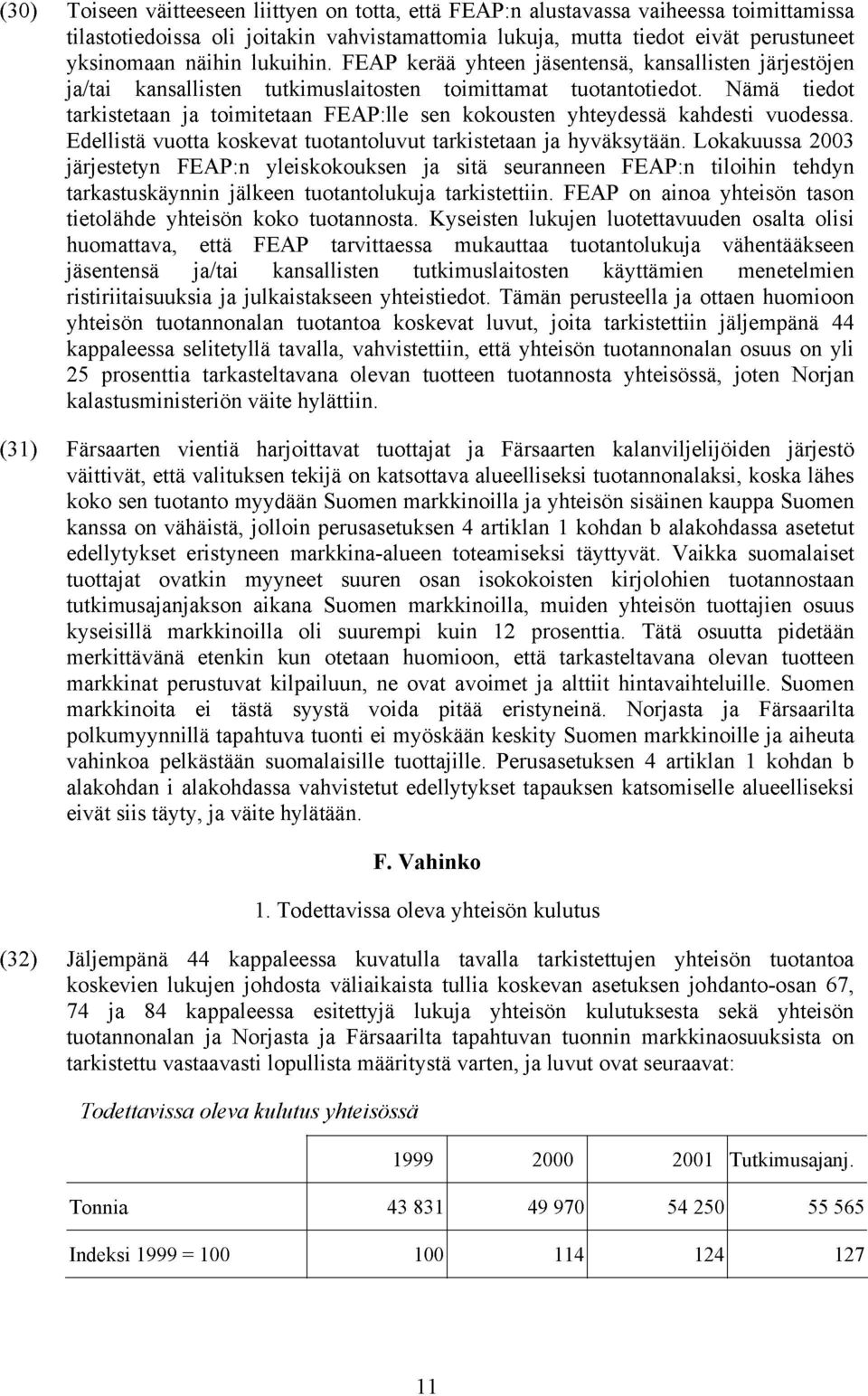 (30) Toiseen väitteeseen liittyen on totta, että FEAP:n alustavassa vaiheessa toimittamissa tilastotiedoissa oli joitakin vahvistamattomia lukuja, mutta tiedot eivät perustuneet yksinomaan näihin lukuihin. FEAP kerää yhteen jäsentensä, kansallisten järjestöjen ja/tai kansallisten tutkimuslaitosten toimittamat tuotantotiedot. Nämä tiedot tarkistetaan ja toimitetaan FEAP:lle sen kokousten yhteydessä kahdesti vuodessa. Edellistä vuotta koskevat tuotantoluvut tarkistetaan ja hyväksytään. Lokakuussa 2003 järjestetyn FEAP:n yleiskokouksen ja sitä seuranneen FEAP:n tiloihin tehdyn tarkastuskäynnin jälkeen tuotantolukuja tarkistettiin. FEAP on ainoa yhteisön tason tietolähde yhteisön koko tuotannosta. Kyseisten lukujen luotettavuuden osalta olisi huomattava, että FEAP tarvittaessa mukauttaa tuotantolukuja vähentääkseen jäsentensä ja/tai kansallisten tutkimuslaitosten käyttämien menetelmien ristiriitaisuuksia ja julkaistakseen yhteistiedot. Tämän perusteella ja ottaen huomioon yhteisön tuotannonalan tuotantoa koskevat luvut, joita tarkistettiin jäljempänä 44 kappaleessa selitetyllä tavalla, vahvistettiin, että yhteisön tuotannonalan osuus on yli 25 prosenttia tarkasteltavana olevan tuotteen tuotannosta yhteisössä, joten Norjan kalastusministeriön väite hylättiin.

(31) Färsaarten vientiä harjoittavat tuottajat ja Färsaarten kalanviljelijöiden järjestö väittivät, että valituksen tekijä on katsottava alueelliseksi tuotannonalaksi, koska lähes koko sen tuotanto myydään Suomen markkinoilla ja yhteisön sisäinen kauppa Suomen kanssa on vähäistä, jolloin perusasetuksen 4 artiklan 1 kohdan b alakohdassa asetetut edellytykset eristyneen markkina-alueen toteamiseksi täyttyvät. Vaikka suomalaiset tuottajat ovatkin myyneet suuren osan isokokoisten kirjolohien tuotannostaan tutkimusajanjakson aikana Suomen markkinoilla, muiden yhteisön tuottajien osuus kyseisillä markkinoilla oli suurempi kuin 12 prosenttia. Tätä osuutta pidetään merkittävänä etenkin kun otetaan huomioon, että tarkasteltavana olevan tuotteen markkinat perustuvat kilpailuun, ne ovat avoimet ja alttiit hintavaihteluille. Suomen markkinoita ei tästä syystä voida pitää eristyneinä. Norjasta ja Färsaarilta polkumyynnillä tapahtuva tuonti ei myöskään keskity Suomen markkinoille ja aiheuta vahinkoa pelkästään suomalaisille tuottajille. Perusasetuksen 4 artiklan 1 kohdan b alakohdan i alakohdassa vahvistetut edellytykset tapauksen katsomiselle alueelliseksi eivät siis täyty, ja väite hylätään.

F. Vahinko

1. Todettavissa oleva yhteisön kulutus

(32) Jäljempänä 44 kappaleessa kuvatulla tavalla tarkistettujen yhteisön tuotantoa koskevien lukujen johdosta väliaikaista tullia koskevan asetuksen johdanto-osan 67, 74 ja 84 kappaleessa esitettyjä lukuja yhteisön kulutuksesta sekä yhteisön tuotannonalan ja Norjasta ja Färsaarilta tapahtuvan tuonnin markkinaosuuksista on tarkistettu vastaavasti lopullista määritystä varten, ja luvut ovat seuraavat:

Todettavissa oleva kulutus yhteisössä

| | 1999 | 2000 | 2001 | Tutkimusajanj. |
|---|---|---|---|---|
| Tonnia | 43 831 | 49 970 | 54 250 | 55 565 |
| Indeksi 1999 = 100 | 100 | 114 | 124 | 127 |

11